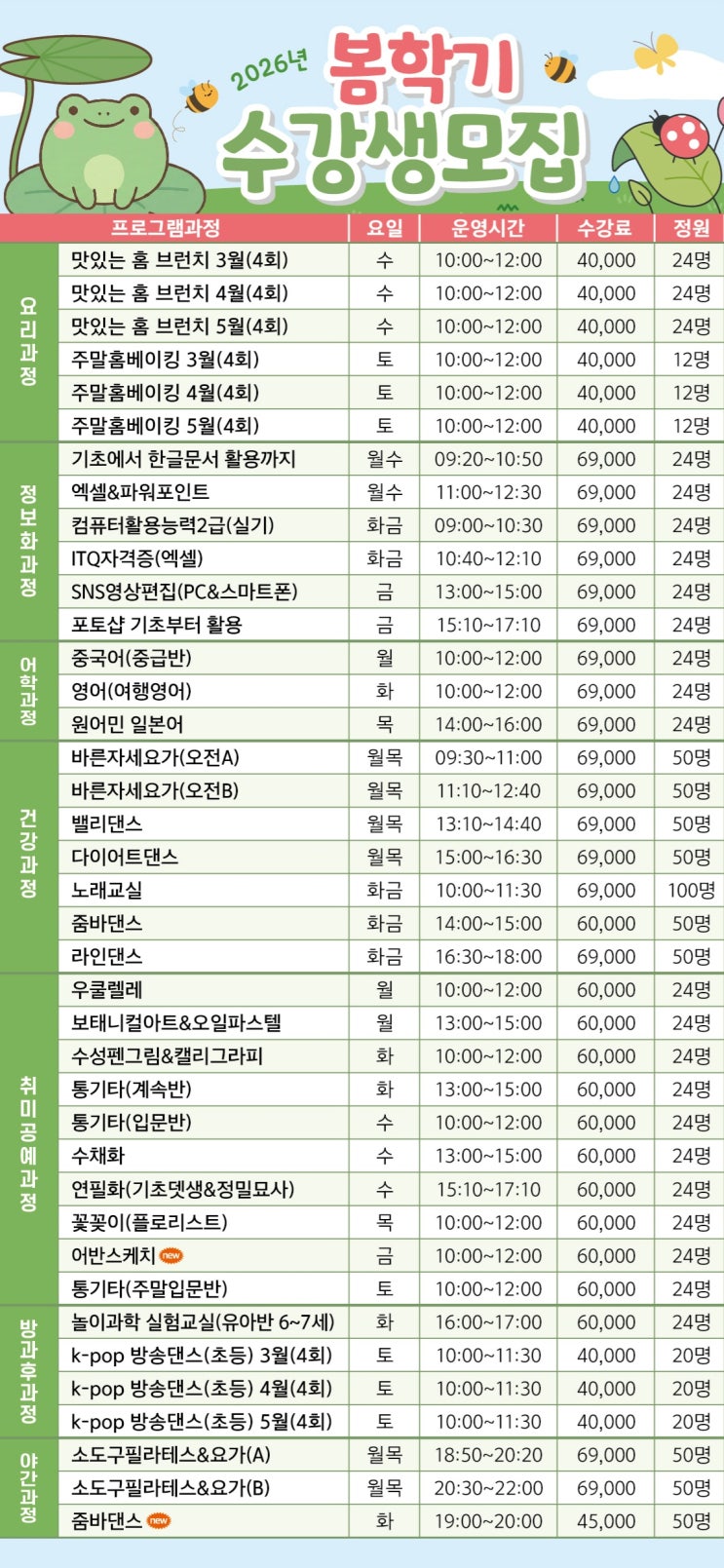 2026년

봄학기

수강생모집

|  | 프로그램과정 | 요일 | 운영시간 | 수강료 | 정원 |
|---|---|---|---|---|---|
| 요리과정 | 맛있는 홈 브런치 3월(4회) | 수 | 10:00~12:00 | 40,000 | 24명 |
|  | 맛있는 홈 브런치 4월(4회) | 수 | 10:00~12:00 | 40,000 | 24명 |
|  | 맛있는 홈 브런치 5월(4회) | 수 | 10:00~12:00 | 40,000 | 24명 |
|  | 주말홈베이킹 3월(4회) | 토 | 10:00~12:00 | 40,000 | 12명 |
|  | 주말홈베이킹 4월(4회) | 토 | 10:00~12:00 | 40,000 | 12명 |
|  | 주말홈베이킹 5월(4회) | 토 | 10:00~12:00 | 40,000 | 12명 |
| 정보화과정 | 기초에서 한글문서 활용까지 | 월수 | 09:20~10:50 | 69,000 | 24명 |
|  | 엑셀&파워포인트 | 월수 | 11:00~12:30 | 69,000 | 24명 |
|  | 컴퓨터활용능력2급(실기) | 화금 | 09:00~10:30 | 69,000 | 24명 |
|  | ITQ자격증(엑셀) | 화금 | 10:40~12:10 | 69,000 | 24명 |
|  | SNS영상편집(PC&스마트폰) | 금 | 13:00~15:00 | 69,000 | 24명 |
|  | 포토샵 기초부터 활용 | 금 | 15:10~17:10 | 69,000 | 24명 |
| 어학과정 | 중국어(중급반) | 월 | 10:00~12:00 | 69,000 | 24명 |
|  | 영어(여행영어) | 화 | 10:00~12:00 | 69,000 | 24명 |
|  | 원어민 일본어 | 목 | 14:00~16:00 | 69,000 | 24명 |
| 건강과정 | 바른자세요가(오전A) | 월목 | 09:30~11:00 | 69,000 | 50명 |
|  | 바른자세요가(오전B) | 월목 | 11:10~12:40 | 69,000 | 50명 |
|  | 밸리댄스 | 월목 | 13:10~14:40 | 69,000 | 50명 |
|  | 다이어트댄스 | 월목 | 15:00~16:30 | 69,000 | 50명 |
|  | 노래교실 | 화금 | 10:00~11:30 | 69,000 | 100명 |
|  | 줌바댄스 | 화금 | 14:00~15:00 | 60,000 | 50명 |
|  | 라인댄스 | 화금 | 16:30~18:00 | 69,000 | 50명 |
| 취미공예과정 | 우쿨렐레 | 월 | 10:00~12:00 | 60,000 | 24명 |
|  | 보태니컬아트&오일파스텔 | 월 | 13:00~15:00 | 60,000 | 24명 |
|  | 수성펜그림&캘리그라피 | 화 | 10:00~12:00 | 60,000 | 24명 |
|  | 통기타(계속반) | 화 | 13:00~15:00 | 60,000 | 24명 |
|  | 통기타(입문반) | 수 | 10:00~12:00 | 60,000 | 24명 |
|  | 수채화 | 수 | 13:00~15:00 | 60,000 | 24명 |
|  | 연필화(기초뎃생&정밀묘사) | 수 | 15:10~17:10 | 60,000 | 24명 |
|  | 꽃꽂이(플로리스트) | 목 | 10:00~12:00 | 60,000 | 24명 |
|  | 어반스케치 new | 금 | 10:00~12:00 | 60,000 | 24명 |
|  | 통기타(주말입문반) | 토 | 10:00~12:00 | 60,000 | 24명 |
| 방과후과정 | 놀이과학 실험교실(유아반 6~7세) | 화 | 16:00~17:00 | 60,000 | 24명 |
|  | k-pop 방송댄스(초등) 3월(4회) | 토 | 10:00~11:30 | 40,000 | 20명 |
|  | k-pop 방송댄스(초등) 4월(4회) | 토 | 10:00~11:30 | 40,000 | 20명 |
|  | k-pop 방송댄스(초등) 5월(4회) | 토 | 10:00~11:30 | 40,000 | 20명 |
| 야간과정 | 소도구필라테스&요가(A) | 월목 | 18:50~20:20 | 69,000 | 50명 |
|  | 소도구필라테스&요가(B) | 월목 | 20:30~22:00 | 69,000 | 50명 |
|  | 줌바댄스 new | 화 | 19:00~20:00 | 45,000 | 50명 |